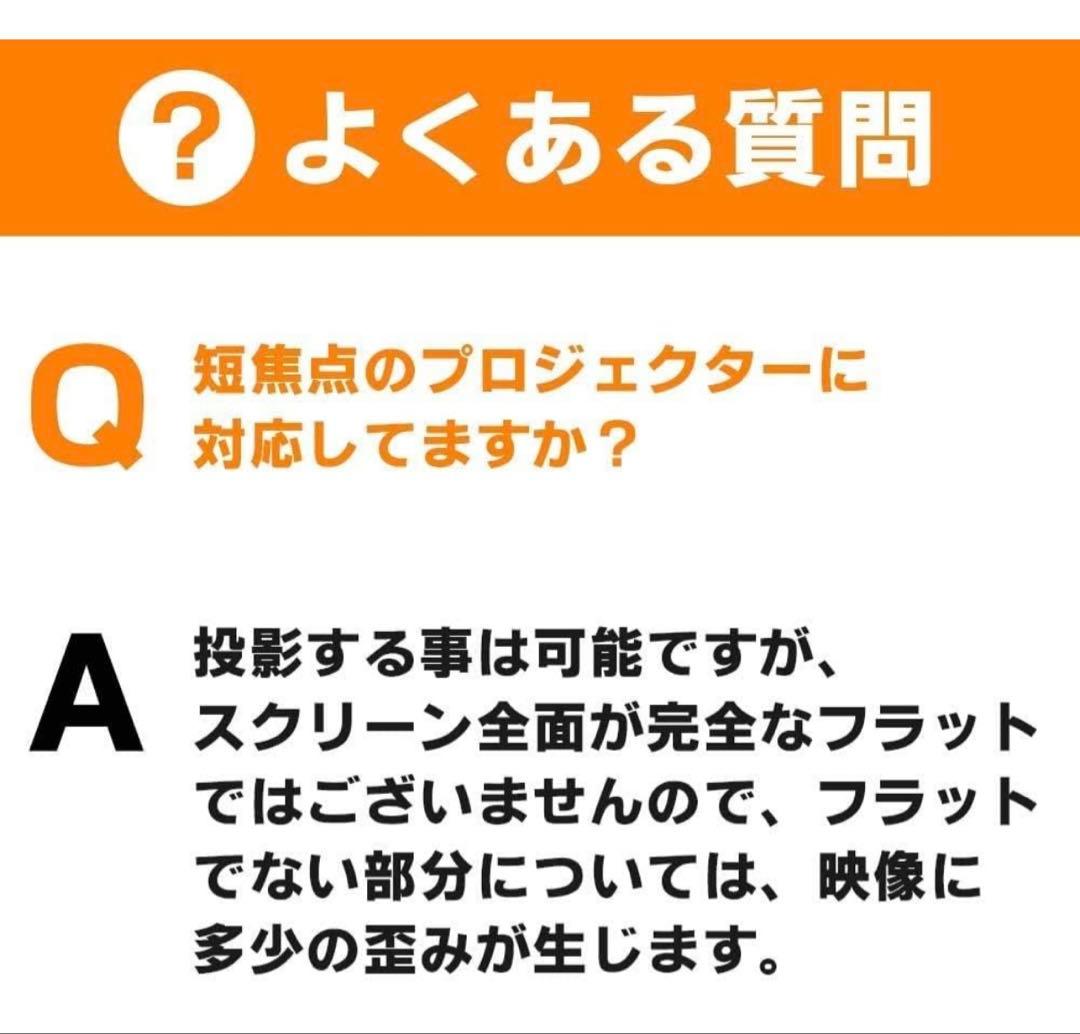 ? よくある質問

Q 短焦点のプロジェクターに対応してますか？

A 投影する事は可能ですが、スクリーン全面が完全なフラットではございませんので、フラットでない部分については、映像に多少の歪みが生じます。